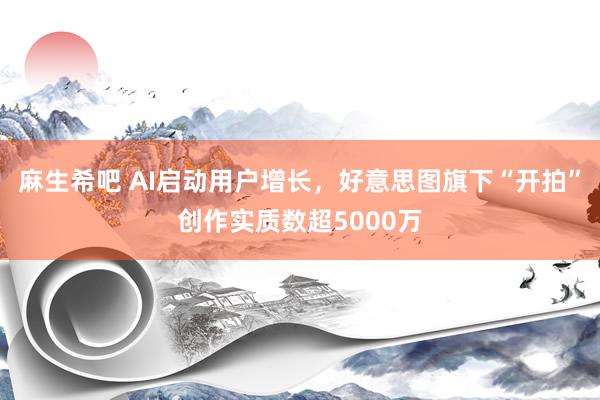 麻生希吧 AI启动用户增长，好意思图旗下“开拍”创作实质数超5000万